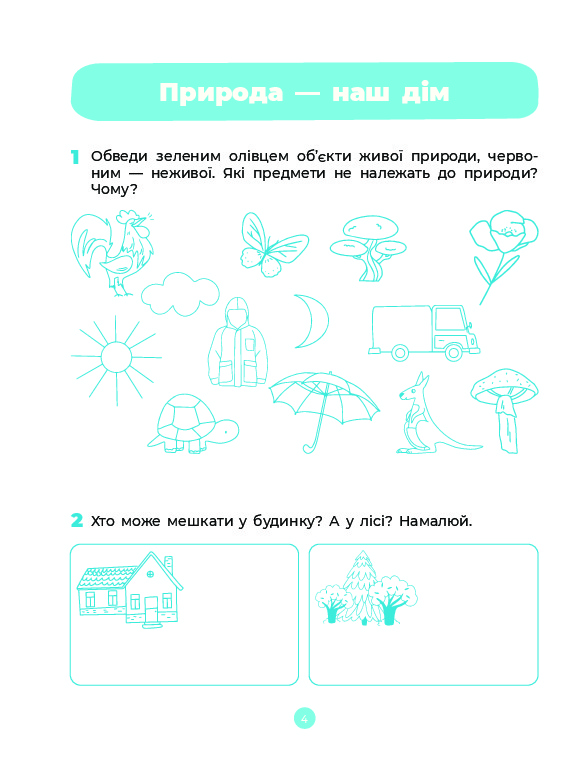 Природа — наш дім

1 Обведи зеленим олівцем об'єкти живої природи, червоним — неживої. Які предмети не належать до природи? Чому?

2 Хто може мешкати у будинку? А у лісі? Намалюй.

4